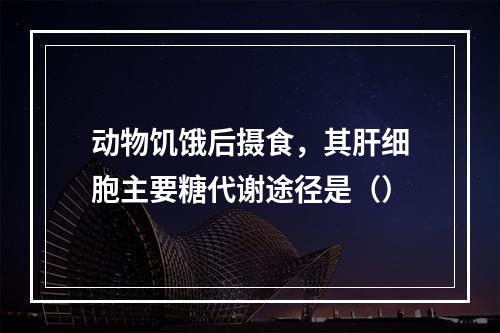 动物饥饿后摄食，其肝细胞主要糖代谢途径是（）